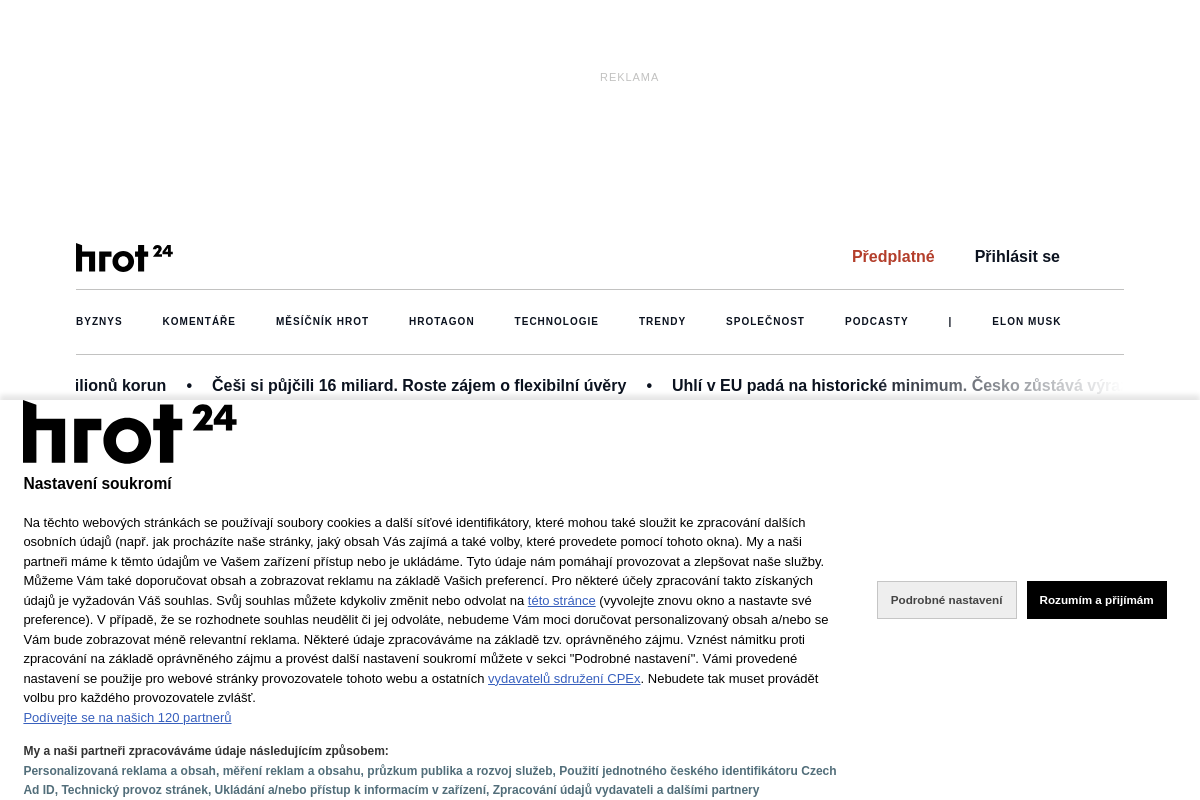 REKLAMA

hrot 24

Předplatné Přihlásit se

BYZNYS KOMENTÁŘE MĚSÍČNÍK HROT HROTAGON TECHNOLOGIE TRENDY SPOLEČNOST PODCASTY | ELON MUSK

ilionů korun • Češi si půjčili 16 miliard. Roste zájem o flexibilní úvěry • Uhlí v EU padá na historické minimum. Česko zůstává výra

hrot 24

Nastavení soukromí

Na těchto webových stránkách se používají soubory cookies a další síťové identifikátory, které mohou také sloužit ke zpracování dalších osobních údajů (např. jak procházíte naše stránky, jaký obsah Vás zajímá a také volby, které provedete pomocí tohoto okna). My a naši partneři máme k těmto údajům ve Vašem zařízení přístup nebo je ukládáme. Tyto údaje nám pomáhají provozovat a zlepšovat naše služby. Můžeme Vám také doporučovat obsah a zobrazovat reklamu na základě Vašich preferencí. Pro některé účely zpracování takto získaných údajů je vyžadován Váš souhlas. Svůj souhlas můžete kdykoliv změnit nebo odvolat na této stránce (vyvolejte znovu okno a nastavte své preference). V případě, že se rozhodnete souhlas neudělit či jej odvoláte, nebudeme Vám moci doručovat personalizovaný obsah a/nebo se Vám bude zobrazovat méně relevantní reklama. Některé údaje zpracováváme na základě tzv. oprávněného zájmu. Vznést námitku proti zpracování na základě oprávněného zájmu a provést další nastavení soukromí můžete v sekci "Podrobné nastavení". Vámi provedené nastavení se použije pro webové stránky provozovatele tohoto webu a ostatních vydavatelů sdružení CPEx. Nebudete tak muset provádět volbu pro každého provozovatele zvlášť.
Podívejte se na našich 120 partnerů

My a naši partneři zpracováváme údaje následujícím způsobem:
Personalizovaná reklama a obsah, měření reklam a obsahu, průzkum publika a rozvoj služeb, Použití jednotného českého identifikátoru Czech Ad ID, Technický provoz stránek, Ukládání a/nebo přístup k informacím v zařízení, Zpracování údajů vydavateli a dalšími partnery

Podrobné nastavení

Rozumím a přijímám